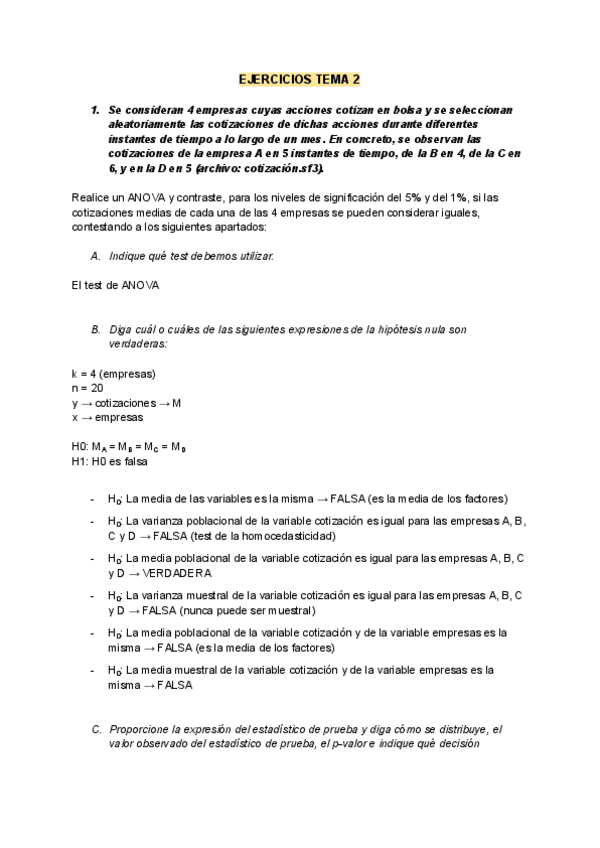 EJERCICIOS TEMA 2

1. Se consideran 4 empresas cuyas acciones cotizan en bolsa y se seleccionan aleatoriamente las cotizaciones de dichas acciones durante diferentes instantes de tiempo a lo largo de un mes. En concreto, se observan las cotizaciones de la empresa A en 5 instantes de tiempo, de la B en 4, de la C en 6, y en la D en 5 (archivo: cotización.sf3).

Realice un ANOVA y contraste, para los niveles de significación del 5% y del 1%, si las cotizaciones medias de cada una de las 4 empresas se pueden considerar iguales, contestando a los siguientes apartados:

A. Indique qué test debemos utilizar.

El test de ANOVA

B. Diga cuál o cuáles de las siguientes expresiones de la hipótesis nula son verdaderas:

k = 4 (empresas)
n = 20
y → cotizaciones → M
x → empresas

H0: $M_A = M_B = M_C = M_D$
H1: H0 es falsa

- $H_0$: La media de las variables es la misma → FALSA (es la media de los factores)
- $H_0$: La varianza poblacional de la variable cotización es igual para las empresas A, B, C y D → FALSA (test de la homocedasticidad)
- $H_0$: La media poblacional de la variable cotización es igual para las empresas A, B, C y D → VERDADERA
- $H_0$: La varianza muestral de la variable cotización es igual para las empresas A, B, C y D → FALSA (nunca puede ser muestral)
- $H_0$: La media poblacional de la variable cotización y de la variable empresas es la misma → FALSA (es la media de los factores)
- $H_0$: La media muestral de la variable cotización y de la variable empresas es la misma → FALSA

C. Proporcione la expresión del estadístico de prueba y diga cómo se distribuye, el valor observado del estadístico de prueba, el p-valor e indique qué decisión